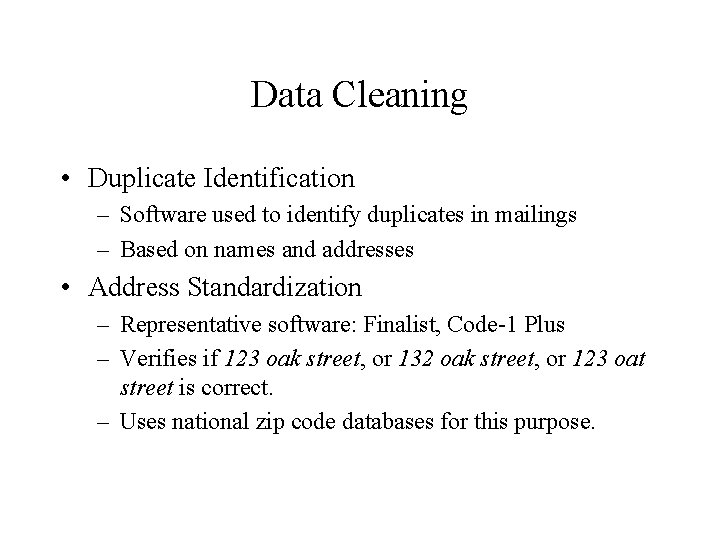 Data Cleaning

• Duplicate Identification
  – Software used to identify duplicates in mailings
  – Based on names and addresses
• Address Standardization
  – Representative software: Finalist, Code-1 Plus
  – Verifies if 123 oak street, or 132 oak street, or 123 oat street is correct.
  – Uses national zip code databases for this purpose.